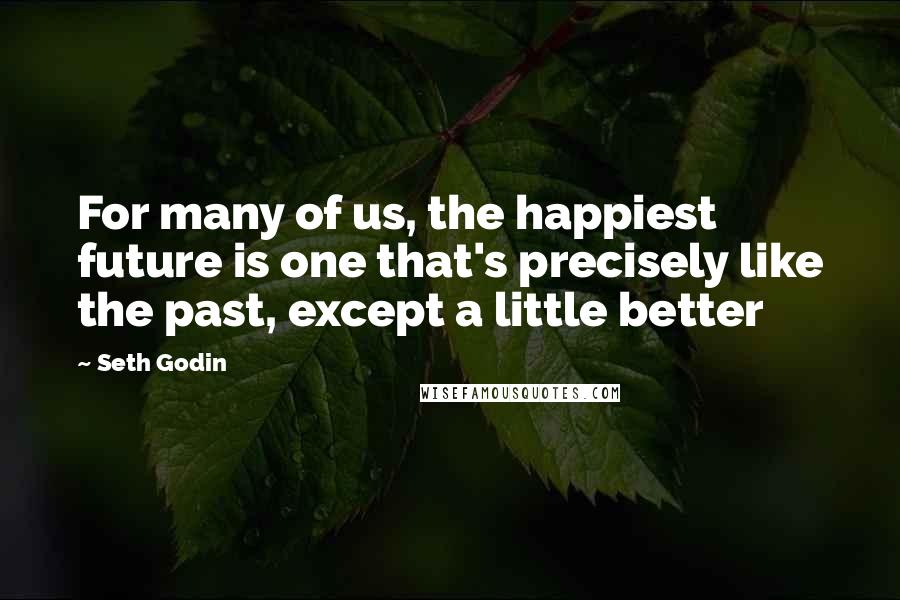 For many of us, the happiest future is one that's precisely like the past, except a little better

~ Seth Godin

WISEFAMOUSQUOTES.COM